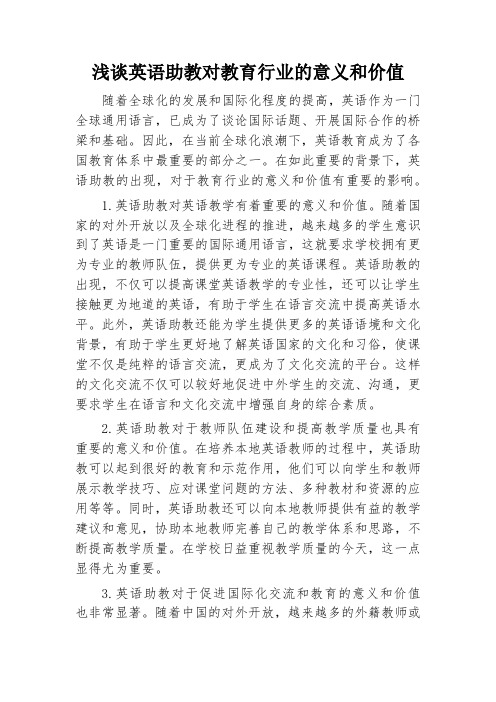 浅谈英语助教对教育行业的意义和价值

随着全球化的发展和国际化程度的提高，英语作为一门全球通用语言，已成为了谈论国际话题、开展国际合作的桥梁和基础。因此，在当前全球化浪潮下，英语教育成为了各国教育体系中最重要的部分之一。在如此重要的背景下，英语助教的出现，对于教育行业的意义和价值有重要的影响。

1.英语助教对英语教学有着重要的意义和价值。随着国家的对外开放以及全球化进程的推进，越来越多的学生意识到了英语是一门重要的国际通用语言，这就要求学校拥有更为专业的教师队伍，提供更为专业的英语课程。英语助教的出现，不仅可以提高课堂英语教学的专业性，还可以让学生接触更为地道的英语，有助于学生在语言交流中提高英语水平。此外，英语助教还能为学生提供更多的英语语境和文化背景，有助于学生更好地了解英语国家的文化和习俗，使课堂不仅是纯粹的语言交流，更成为了文化交流的平台。这样的文化交流不仅可以较好地促进中外学生的交流、沟通，更要求学生在语言和文化交流中增强自身的综合素质。

2.英语助教对于教师队伍建设和提高教学质量也具有重要的意义和价值。在培养本地英语教师的过程中，英语助教可以起到很好的教育和示范作用，他们可以向学生和教师展示教学技巧、应对课堂问题的方法、多种教材和资源的应用等等。同时，英语助教还可以向本地教师提供有益的教学建议和意见，协助本地教师完善自己的教学体系和思路，不断提高教学质量。在学校日益重视教学质量的今天，这一点显得尤为重要。

3.英语助教对于促进国际化交流和教育的意义和价值也非常显著。随着中国的对外开放，越来越多的外籍教师或